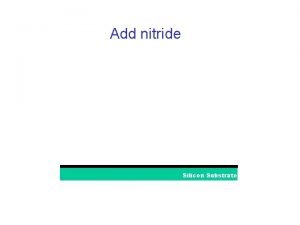 Add nitride

Silicon Substrate